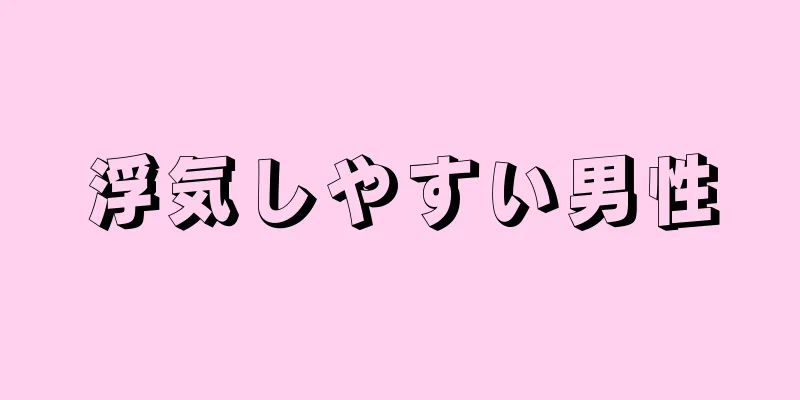 浮気しやすい男性